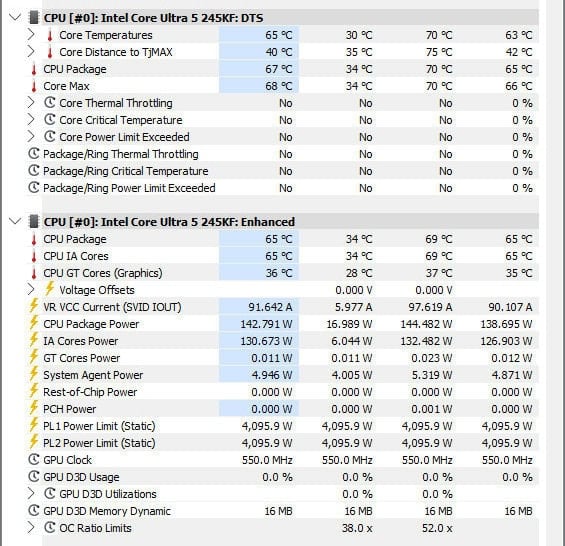 CPU [#0]: Intel Core Ultra 5 245KF: DTS

| | | | | |
|---|---|---|---|---|
| Core Temperatures | 65 °C | 30 °C | 70 °C | 63 °C |
| Core Distance to TjMAX | 40 °C | 35 °C | 75 °C | 42 °C |
| CPU Package | 67 °C | 34 °C | 70 °C | 65 °C |
| Core Max | 68 °C | 34 °C | 70 °C | 66 °C |
| Core Thermal Throttling | No | No | No | 0 % |
| Core Critical Temperature | No | No | No | 0 % |
| Core Power Limit Exceeded | No | No | No | 0 % |
| Package/Ring Thermal Throttling | No | No | No | 0 % |
| Package/Ring Critical Temperature | No | No | No | 0 % |
| Package/Ring Power Limit Exceeded | No | No | No | 0 % |

CPU [#0]: Intel Core Ultra 5 245KF: Enhanced

| | | | | |
|---|---|---|---|---|
| CPU Package | 65 °C | 34 °C | 69 °C | 65 °C |
| CPU IA Cores | 65 °C | 34 °C | 69 °C | 65 °C |
| CPU GT Cores (Graphics) | 36 °C | 28 °C | 37 °C | 35 °C |
| Voltage Offsets | | 0.000 V | 0.000 V | |
| VR VCC Current (SVID IOUT) | 91.642 A | 5.977 A | 97.619 A | 90.107 A |
| CPU Package Power | 142.791 W | 16.989 W | 144.482 W | 138.695 W |
| IA Cores Power | 130.673 W | 6.044 W | 132.482 W | 126.903 W |
| GT Cores Power | 0.011 W | 0.011 W | 0.023 W | 0.012 W |
| System Agent Power | 4.946 W | 4.005 W | 5.319 W | 4.871 W |
| Rest-of-Chip Power | 0.000 W | 0.000 W | 0.000 W | 0.000 W |
| PCH Power | 0.000 W | 0.000 W | 0.001 W | 0.000 W |
| PL1 Power Limit (Static) | 4,095.9 W | 4,095.9 W | 4,095.9 W | 4,095.9 W |
| PL2 Power Limit (Static) | 4,095.9 W | 4,095.9 W | 4,095.9 W | 4,095.9 W |
| GPU Clock | 550.0 MHz | 550.0 MHz | 550.0 MHz | 550.0 MHz |
| GPU D3D Usage | 0.0 % | 0.0 % | 0.0 % | 0.0 % |
| GPU D3D Utilizations | | 0.0 % | 0.0 % | |
| GPU D3D Memory Dynamic | 16 MB | 16 MB | 16 MB | 16 MB |
| OC Ratio Limits | | 38.0 x | 52.0 x | |